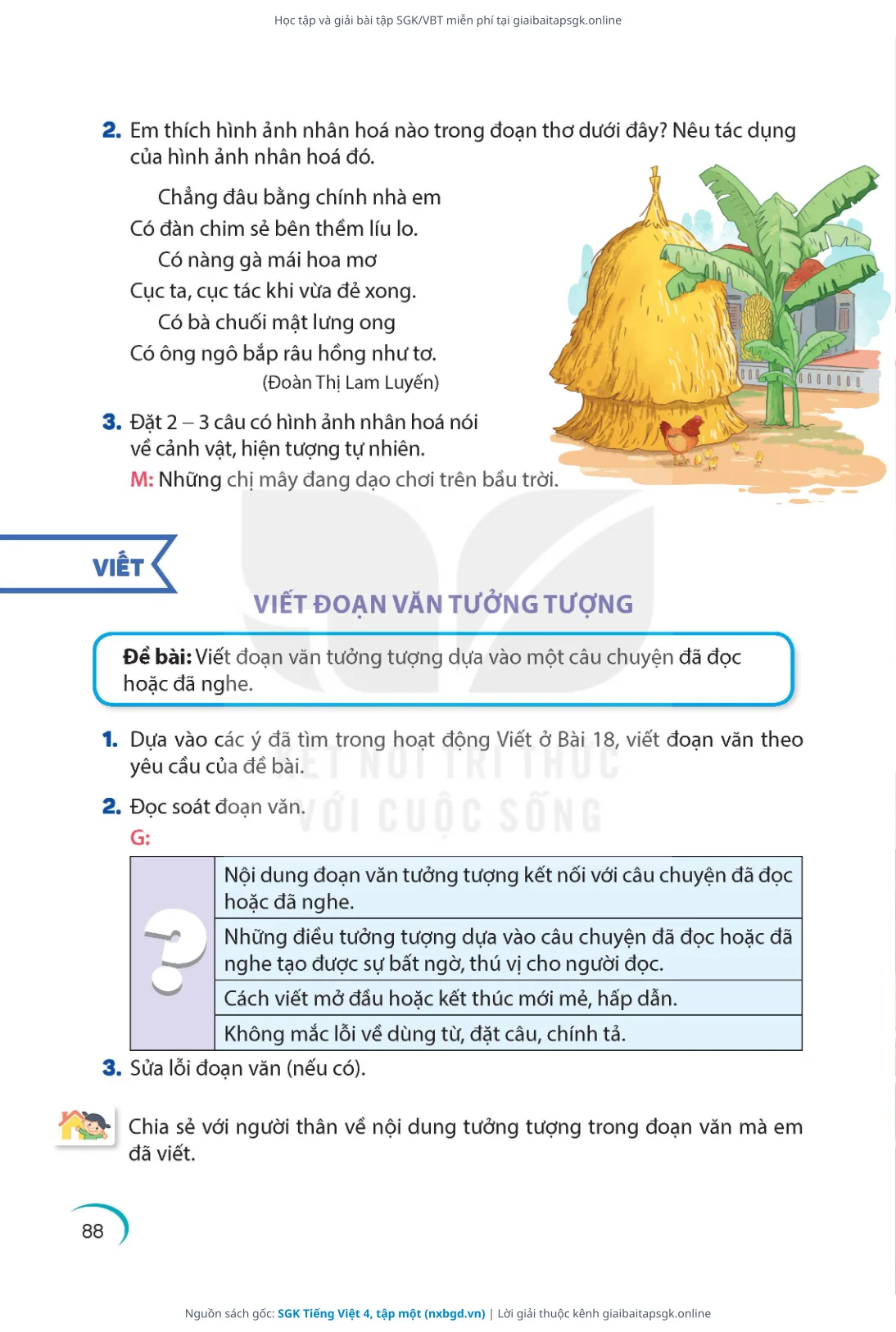 Học tập và giải bài tập SGK/VBT miễn phí tại giaibaitapsgk.online

2. Em thích hình ảnh nhân hoá nào trong đoạn thơ dưới đây? Nêu tác dụng của hình ảnh nhân hoá đó.

Chẳng đâu bằng chính nhà em
Có đàn chim sẻ bên thềm líu lo.
Có nàng gà mái hoa mơ
Cục ta, cục tác khi vừa đẻ xong.
Có bà chuối mật lưng ong
Có ông ngô bắp râu hồng như tơ.
(Đoàn Thị Lam Luyến)

3. Đặt 2 – 3 câu có hình ảnh nhân hoá nói về cảnh vật, hiện tượng tự nhiên.
M: Những chị mây đang dạo chơi trên bầu trời.

VIẾT

VIẾT ĐOẠN VĂN TƯỞNG TƯỢNG

Đề bài: Viết đoạn văn tưởng tượng dựa vào một câu chuyện đã đọc hoặc đã nghe.

1. Dựa vào các ý đã tìm trong hoạt động Viết ở Bài 18, viết đoạn văn theo yêu cầu của đề bài.

2. Đọc soát đoạn văn.
G:

| ? | Nội dung đoạn văn tưởng tượng kết nối với câu chuyện đã đọc hoặc đã nghe. |
|---|---|
| | Những điều tưởng tượng dựa vào câu chuyện đã đọc hoặc đã nghe tạo được sự bất ngờ, thú vị cho người đọc. |
| | Cách viết mở đầu hoặc kết thúc mới mẻ, hấp dẫn. |
| | Không mắc lỗi về dùng từ, đặt câu, chính tả. |

3. Sửa lỗi đoạn văn (nếu có).

Chia sẻ với người thân về nội dung tưởng tượng trong đoạn văn mà em đã viết.

KẾT NỐI TRI THỨC VỚI CUỘC SỐNG

88

Nguồn sách gốc: SGK Tiếng Việt 4, tập một (nxbgd.vn) | Lời giải thuộc kênh giaibaitapsgk.online